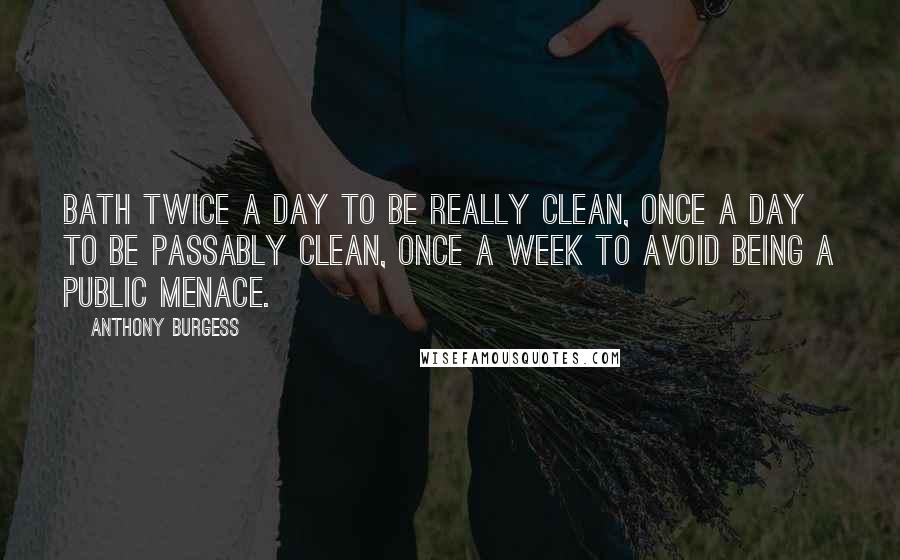 BATH TWICE A DAY TO BE REALLY CLEAN, ONCE A DAY TO BE PASSABLY CLEAN, ONCE A WEEK TO AVOID BEING A PUBLIC MENACE.

ANTHONY BURGESS

WISEFAMOUSQUOTES.COM